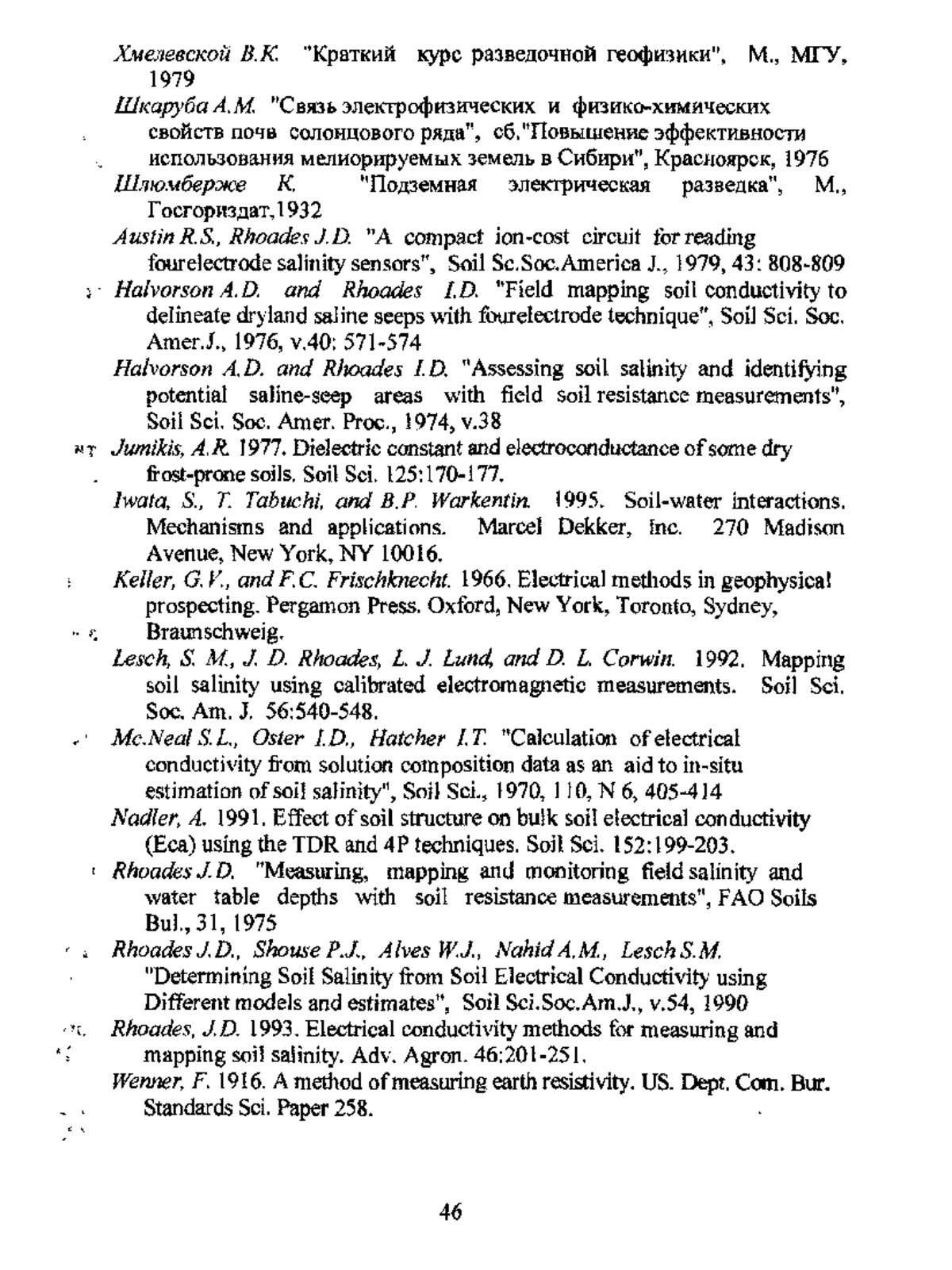 Хмелевской В.К. "Краткий курс разведочной геофизики", М., МГУ, 1979

Шкаруба А.М. "Связь электрофизических и физико-химических свойств почв солонцового ряда", сб."Повышение эффективности использования мелиорируемых земель в Сибири", Красноярск, 1976

Шлюмберже К. "Подземная электрическая разведка", М., Госгориздат,1932

Austin R.S., Rhoades J.D. "A compact ion-cost circuit for reading fourelectrode salinity sensors", Soil Sc.Soc.America J., 1979, 43: 808-809

Halvorson A.D. and Rhoades I.D. "Field mapping soil conductivity to delineate dryland saline seeps with fourelectrode technique", Soil Sci. Soc. Amer.J., 1976, v.40: 571-574

Halvorson A.D. and Rhoades I.D. "Assessing soil salinity and identifying potential saline-seep areas with field soil resistance measurements", Soil Sci. Soc. Amer. Proc., 1974, v.38

Jumikis, A.R. 1977. Dielectric constant and electroconductance of some dry frost-prone soils. Soil Sci. 125:170-177.

Iwata, S., T. Tabuchi, and B.P. Warkentin. 1995. Soil-water interactions. Mechanisms and applications. Marcel Dekker, Inc. 270 Madison Avenue, New York, NY 10016.

Keller, G.V., and F.C. Frischknecht. 1966. Electrical methods in geophysical prospecting. Pergamon Press. Oxford, New York, Toronto, Sydney, Braunschweig.

Lesch, S. M., J. D. Rhoades, L. J. Lund, and D. L. Corwin. 1992. Mapping soil salinity using calibrated electromagnetic measurements. Soil Sci. Soc. Am. J. 56:540-548.

Mc.Neal S.L., Oster I.D., Hatcher I.T. "Calculation of electrical conductivity from solution composition data as an aid to in-situ estimation of soil salinity", Soil Sci., 1970, 110, N 6, 405-414

Nadler, A. 1991. Effect of soil structure on bulk soil electrical conductivity (Eca) using the TDR and 4P techniques. Soil Sci. 152:199-203.

Rhoades J.D. "Measuring, mapping and monitoring field salinity and water table depths with soil resistance measurements", FAO Soils Bul., 31, 1975

Rhoades J.D., Shouse P.J., Alves W.J., Nahid A.M., Lesch S.M. "Determining Soil Salinity from Soil Electrical Conductivity using Different models and estimates", Soil Sci.Soc.Am.J., v.54, 1990

Rhoades, J.D. 1993. Electrical conductivity methods for measuring and mapping soil salinity. Adv. Agron. 46:201-251.

Wenner, F. 1916. A method of measuring earth resistivity. US. Dept. Com. Bur. Standards Sci. Paper 258.

46